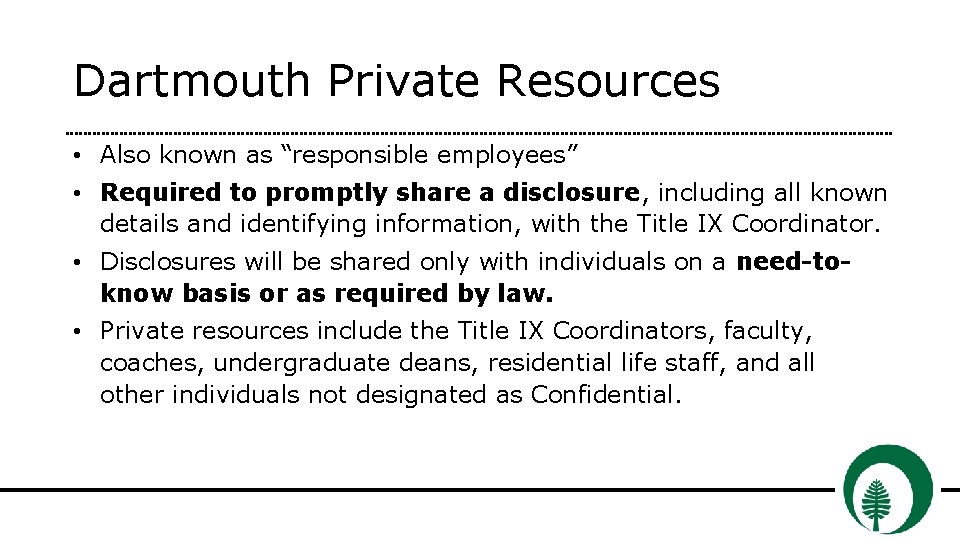 Dartmouth Private Resources

• Also known as "responsible employees"

• Required to promptly share a disclosure, including all known details and identifying information, with the Title IX Coordinator.

• Disclosures will be shared only with individuals on a need-to-know basis or as required by law.

• Private resources include the Title IX Coordinators, faculty, coaches, undergraduate deans, residential life staff, and all other individuals not designated as Confidential.